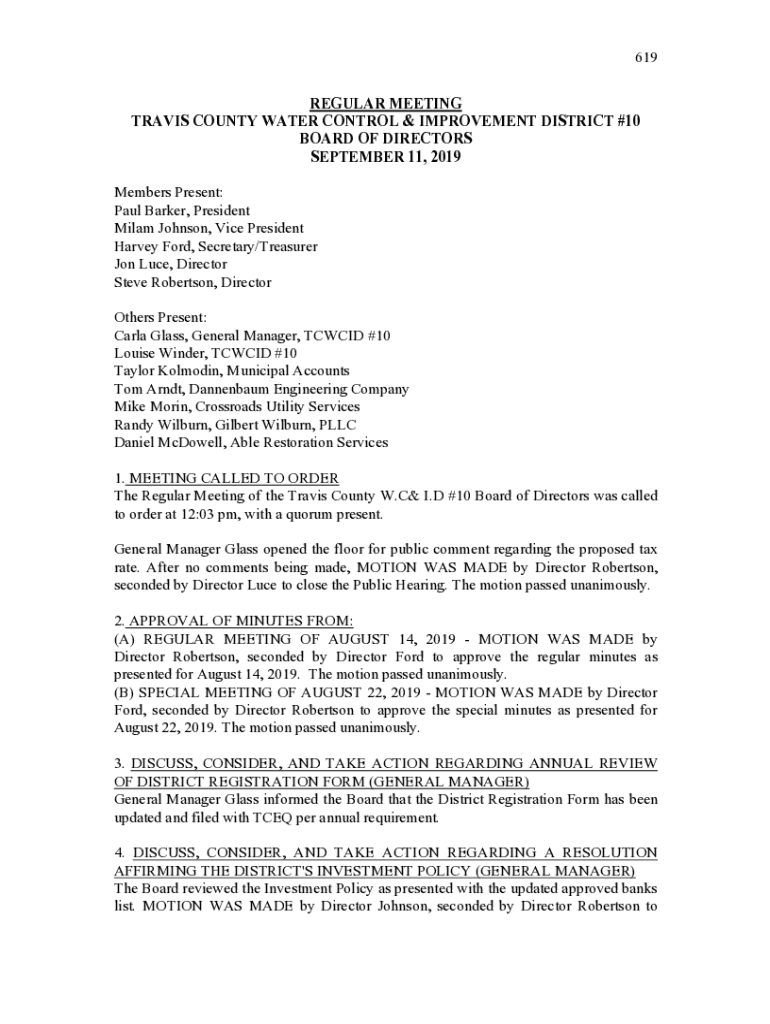 619

REGULAR MEETING
TRAVIS COUNTY WATER CONTROL & IMPROVEMENT DISTRICT #10
BOARD OF DIRECTORS
SEPTEMBER 11, 2019

Members Present:
Paul Barker, President
Milam Johnson, Vice President
Harvey Ford, Secretary/Treasurer
Jon Luce, Director
Steve Robertson, Director

Others Present:
Carla Glass, General Manager, TCWCID #10
Louise Winder, TCWCID #10
Taylor Kolmodin, Municipal Accounts
Tom Arndt, Dannenbaum Engineering Company
Mike Morin, Crossroads Utility Services
Randy Wilburn, Gilbert Wilburn, PLLC
Daniel McDowell, Able Restoration Services

1. MEETING CALLED TO ORDER
The Regular Meeting of the Travis County W.C& I.D #10 Board of Directors was called to order at 12:03 pm, with a quorum present.

General Manager Glass opened the floor for public comment regarding the proposed tax rate. After no comments being made, MOTION WAS MADE by Director Robertson, seconded by Director Luce to close the Public Hearing. The motion passed unanimously.

2. APPROVAL OF MINUTES FROM:
(A) REGULAR MEETING OF AUGUST 14, 2019 - MOTION WAS MADE by Director Robertson, seconded by Director Ford to approve the regular minutes as presented for August 14, 2019. The motion passed unanimously.
(B) SPECIAL MEETING OF AUGUST 22, 2019 - MOTION WAS MADE by Director Ford, seconded by Director Robertson to approve the special minutes as presented for August 22, 2019. The motion passed unanimously.

3. DISCUSS, CONSIDER, AND TAKE ACTION REGARDING ANNUAL REVIEW OF DISTRICT REGISTRATION FORM (GENERAL MANAGER)
General Manager Glass informed the Board that the District Registration Form has been updated and filed with TCEQ per annual requirement.

4. DISCUSS, CONSIDER, AND TAKE ACTION REGARDING A RESOLUTION AFFIRMING THE DISTRICT'S INVESTMENT POLICY (GENERAL MANAGER)
The Board reviewed the Investment Policy as presented with the updated approved banks list. MOTION WAS MADE by Director Johnson, seconded by Director Robertson to